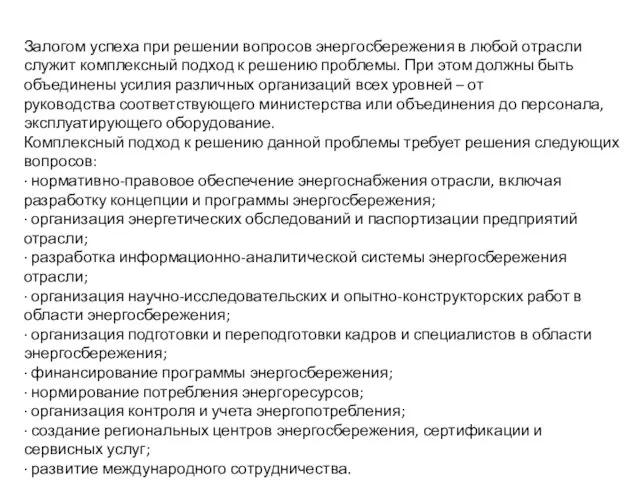 Залогом успеха при решении вопросов энергосбережения в любой отрасли служит комплексный подход к решению проблемы. При этом должны быть объединены усилия различных организаций всех уровней – от руководства соответствующего министерства или объединения до персонала, эксплуатирующего оборудование.
Комплексный подход к решению данной проблемы требует решения следующих вопросов:
· нормативно-правовое обеспечение энергоснабжения отрасли, включая разработку концепции и программы энергосбережения;
· организация энергетических обследований и паспортизации предприятий отрасли;
· разработка информационно-аналитической системы энергосбережения отрасли;
· организация научно-исследовательских и опытно-конструкторских работ в области энергосбережения;
· организация подготовки и переподготовки кадров и специалистов в области энергосбережения;
· финансирование программы энергосбережения;
· нормирование потребления энергоресурсов;
· организация контроля и учета энергопотребления;
· создание региональных центров энергосбережения, сертификации и сервисных услуг;
· развитие международного сотрудничества.